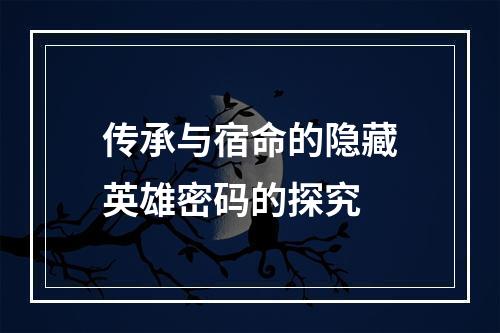 传承与宿命的隐藏
英雄密码的探究